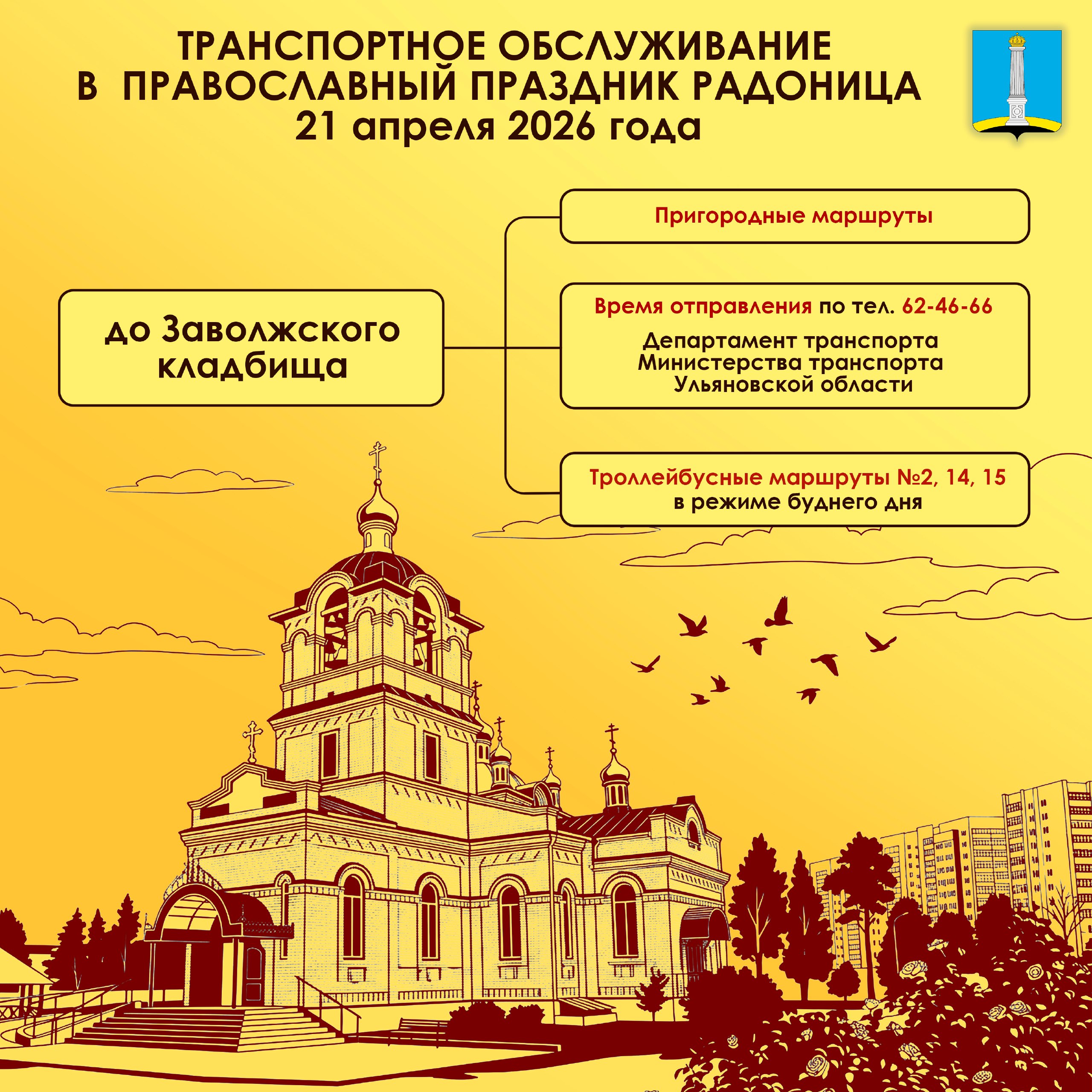 ТРАНСПОРТНОЕ ОБСЛУЖИВАНИЕ
В ПРАВОСЛАВНЫЙ ПРАЗДНИК РАДОНИЦА
21 апреля 2026 года

до Заволжского кладбища

Пригородные маршруты

Время отправления по тел. 62-46-66

Департамент транспорта Министерства транспорта Ульяновской области

Троллейбусные маршруты №2, 14, 15
в режиме буднего дня